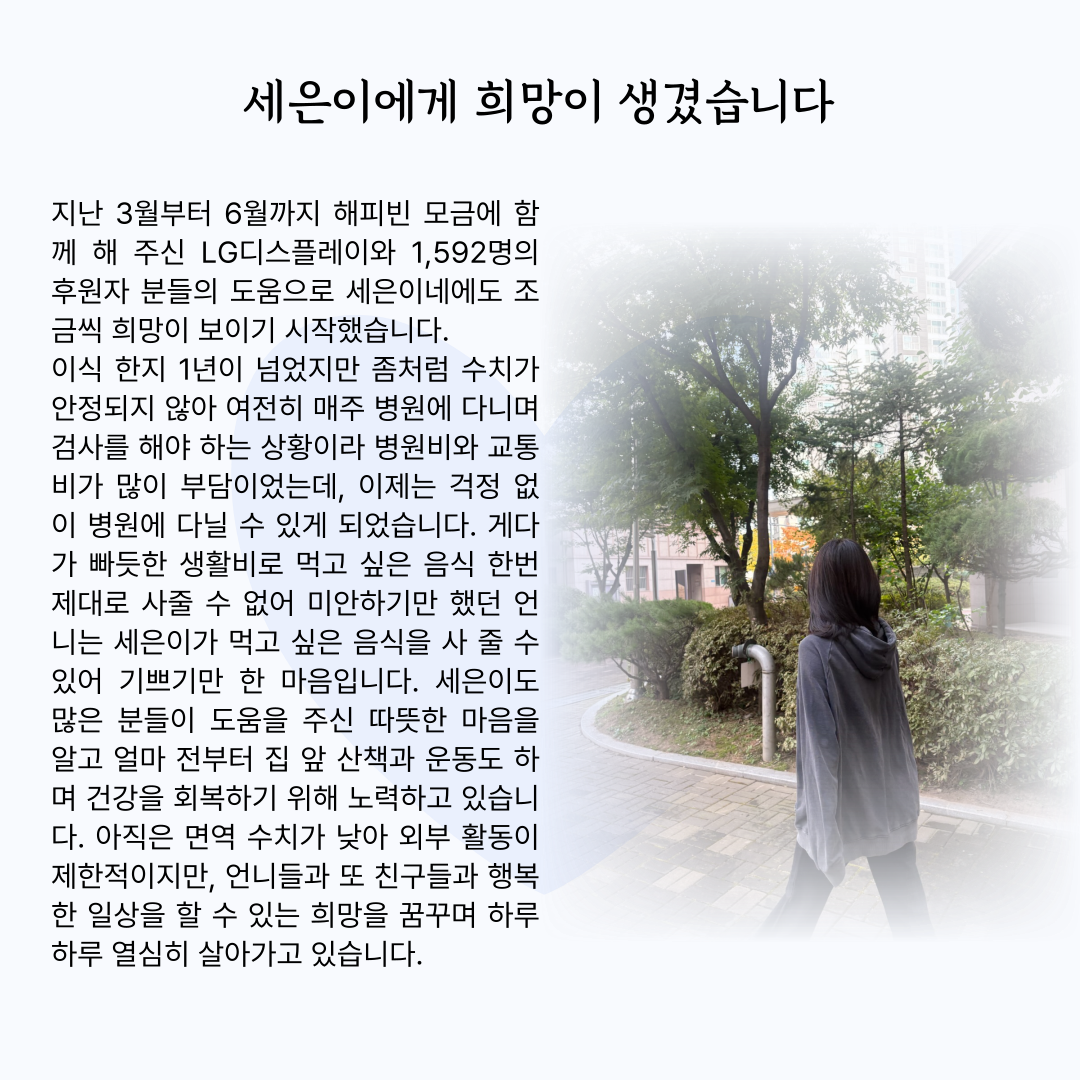 세은이에게 희망이 생겼습니다

지난 3월부터 6월까지 해피빈 모금에 함께 해 주신 LG디스플레이와 1,592명의 후원자 분들의 도움으로 세은이네에도 조금씩 희망이 보이기 시작했습니다.
이식 한지 1년이 넘었지만 좀처럼 수치가 안정되지 않아 여전히 매주 병원에 다니며 검사를 해야 하는 상황이라 병원비와 교통비가 많이 부담이었는데, 이제는 걱정 없이 병원에 다닐 수 있게 되었습니다. 게다가 빠듯한 생활비로 먹고 싶은 음식 한번 제대로 사줄 수 없어 미안하기만 했던 언니는 세은이가 먹고 싶은 음식을 사 줄 수 있어 기쁘기만 한 마음입니다. 세은이도 많은 분들이 도움을 주신 따뜻한 마음을 알고 얼마 전부터 집 앞 산책과 운동도 하며 건강을 회복하기 위해 노력하고 있습니다. 아직은 면역 수치가 낮아 외부 활동이 제한적이지만, 언니들과 또 친구들과 행복한 일상을 할 수 있는 희망을 꿈꾸며 하루하루 열심히 살아가고 있습니다.